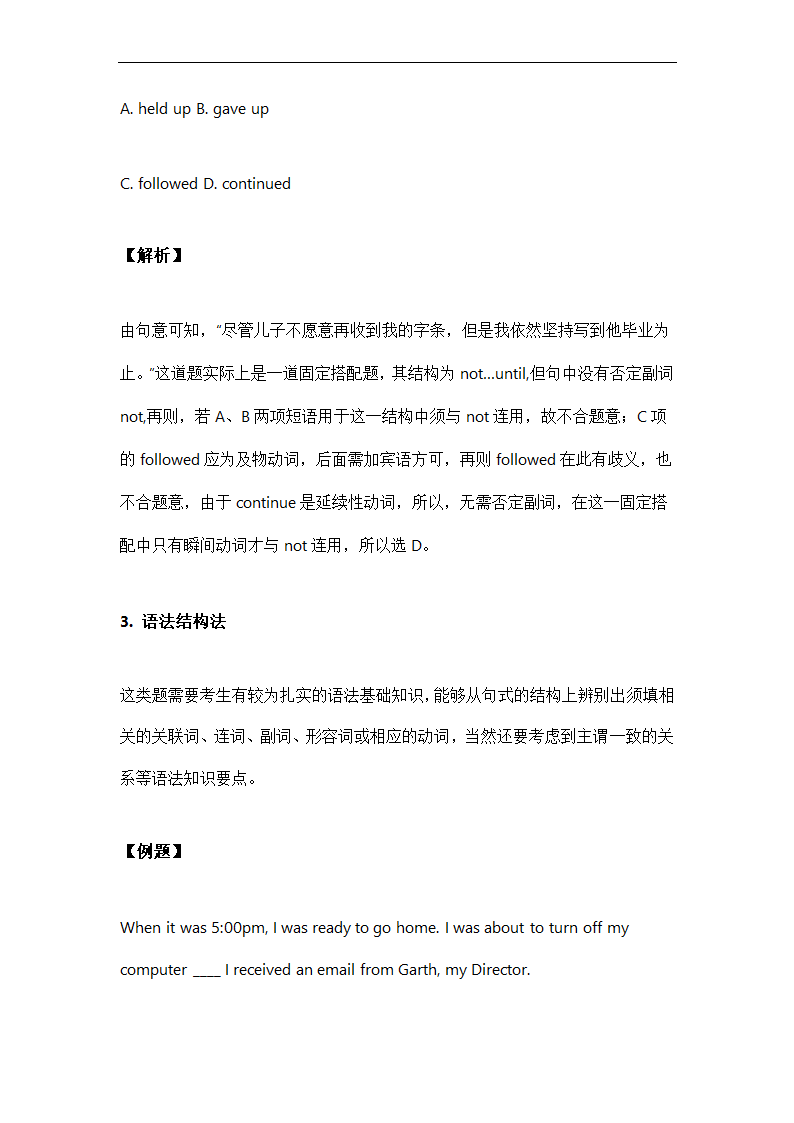 A. held up B. gave up

C. followed D. continued

【解析】

由句意可知，"尽管儿子不愿意再收到我的字条，但是我依然坚持写到他毕业为止。"这道题实际上是一道固定搭配题，其结构为 not...until,但句中没有否定副词 not,再则，若 A、B 两项短语用于这一结构中须与 not 连用，故不合题意；C 项的 followed 应为及物动词，后面需加宾语方可，再则 followed 在此有歧义，也不合题意，由于 continue 是延续性动词，所以，无需否定副词，在这一固定搭配中只有瞬间动词才与 not 连用，所以选 D。

3. 语法结构法

这类题需要考生有较为扎实的语法基础知识，能够从句式的结构上辨别出须填相关的关联词、连词、副词、形容词或相应的动词，当然还要考虑到主谓一致的关系等语法知识要点。

【例题】

When it was 5:00pm, I was ready to go home. I was about to turn off my computer ____ I received an email from Garth, my Director.